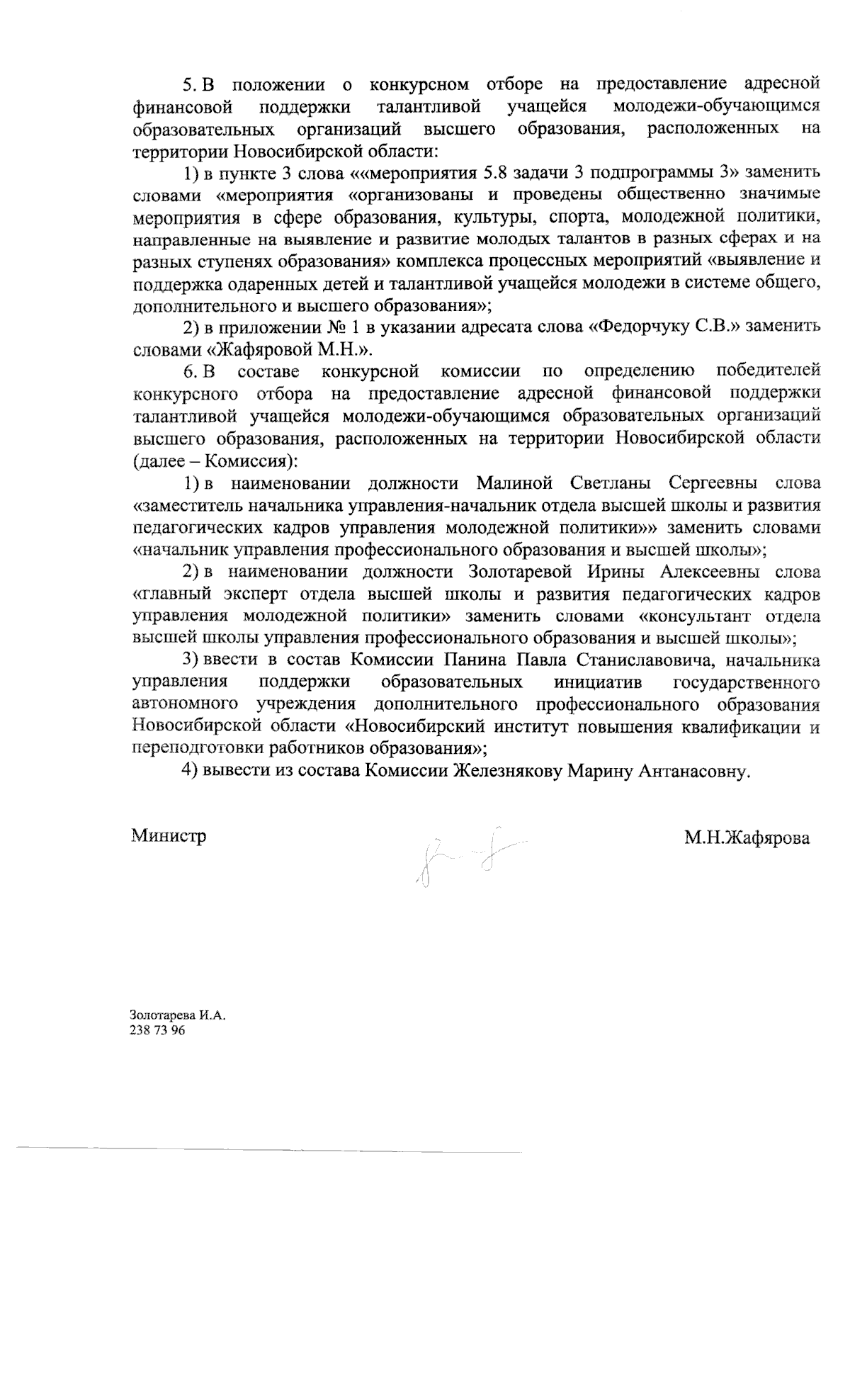 5. В положении о конкурсном отборе на предоставление адресной финансовой поддержки талантливой учащейся молодежи-обучающимся образовательных организаций высшего образования, расположенных на территории Новосибирской области:

1) в пункте 3 слова ««мероприятия 5.8 задачи 3 подпрограммы 3» заменить словами «мероприятия «организованы и проведены общественно значимые мероприятия в сфере образования, культуры, спорта, молодежной политики, направленные на выявление и развитие молодых талантов в разных сферах и на разных ступенях образования» комплекса процессных мероприятий «выявление и поддержка одаренных детей и талантливой учащейся молодежи в системе общего, дополнительного и высшего образования»;

2) в приложении № 1 в указании адресата слова «Федорчуку С.В.» заменить словами «Жафяровой М.Н.».

6. В составе конкурсной комиссии по определению победителей конкурсного отбора на предоставление адресной финансовой поддержки талантливой учащейся молодежи-обучающимся образовательных организаций высшего образования, расположенных на территории Новосибирской области (далее – Комиссия):

1) в наименовании должности Малиной Светланы Сергеевны слова «заместитель начальника управления-начальник отдела высшей школы и развития педагогических кадров управления молодежной политики»» заменить словами «начальник управления профессионального образования и высшей школы»;

2) в наименовании должности Золотаревой Ирины Алексеевны слова «главный эксперт отдела высшей школы и развития педагогических кадров управления молодежной политики» заменить словами «консультант отдела высшей школы управления профессионального образования и высшей школы»;

3) ввести в состав Комиссии Панина Павла Станиславовича, начальника управления поддержки образовательных инициатив государственного автономного учреждения дополнительного профессионального образования Новосибирской области «Новосибирский институт повышения квалификации и переподготовки работников образования»;

4) вывести из состава Комиссии Железнякову Марину Антанасовну.

Министр

М.Н.Жафярова

Золотарева И.А.
238 73 96